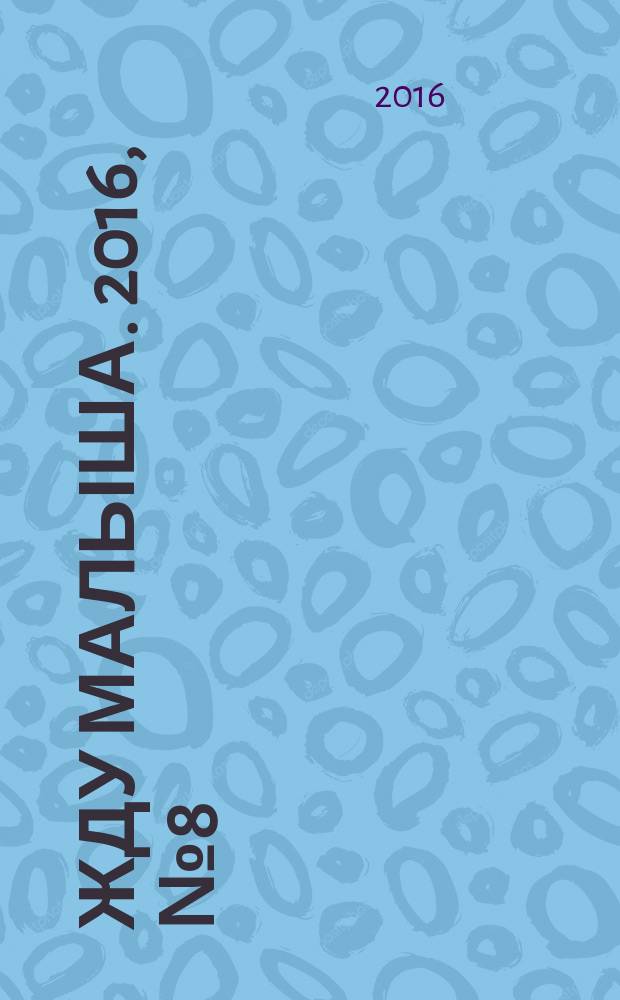 2016

ЖДУ МАЛЫША. 2016, №8